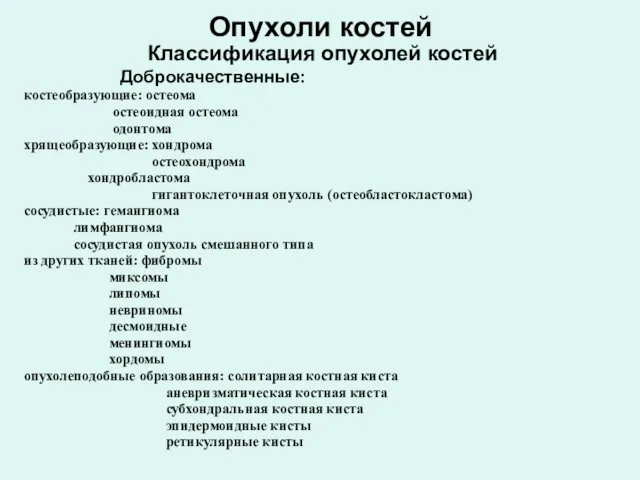 Опухоли костей
Классификация опухолей костей
Доброкачественные:
костеобразующие: остеома
остеоидная остеома
одонтома
хрящеобразующие: хондрома
остеохондрома
хондробластома
гигантоклеточная опухоль (остеобластокластома)
сосудистые: гемангиома
лимфангиома
сосудистая опухоль смешанного типа
из других тканей: фибромы
миксомы
липомы
невриномы
десмоидные
менингиомы
хордомы
опухолеподобные образования: солитарная костная киста
аневризматическая костная киста
субхондральная костная киста
эпидермоидные кисты
ретикулярные кисты